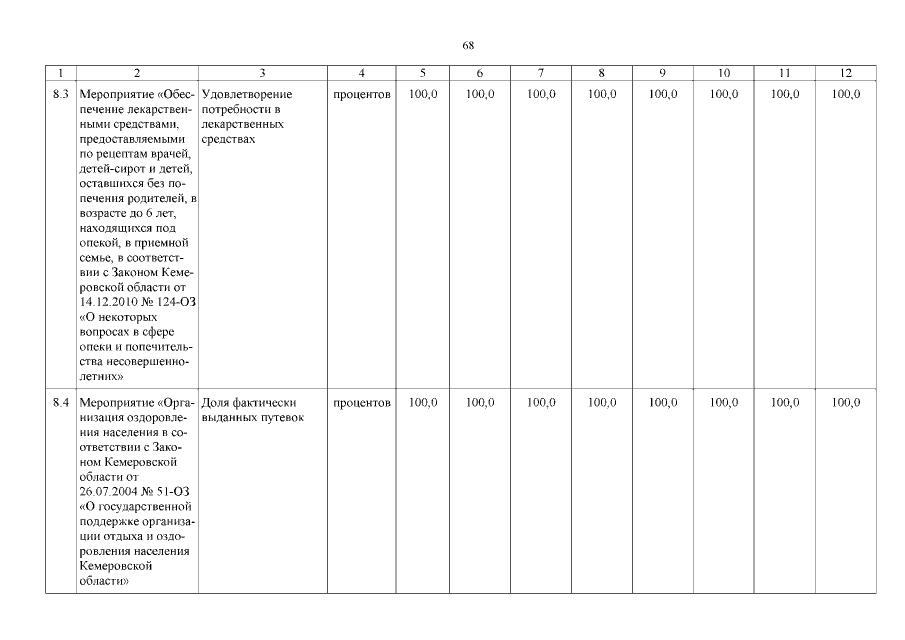 68

| 1 | 2 | 3 | 4 | 5 | 6 | 7 | 8 | 9 | 10 | 11 | 12 |
|---|---|---|---|---|---|---|---|---|---|---|---|
| 8.3 | Мероприятие «Обеспечение лекарственными средствами, предоставляемыми по рецептам врачей, детей-сирот и детей, оставшихся без попечения родителей, в возрасте до 6 лет, находящихся под опекой, в приемной семье, в соответствии с Законом Кемеровской области от 14.12.2010 № 124-ОЗ «О некоторых вопросах в сфере опеки и попечительства несовершеннолетних» | Удовлетворение потребности в лекарственных средствах | процентов | 100,0 | 100,0 | 100,0 | 100,0 | 100,0 | 100,0 | 100,0 | 100,0 |
| 8.4 | Мероприятие «Организация оздоровления населения в соответствии с Законом Кемеровской области от 26.07.2004 № 51-ОЗ «О государственной поддержке организации отдыха и оздоровления населения Кемеровской области» | Доля фактически выданных путевок | процентов | 100,0 | 100,0 | 100,0 | 100,0 | 100,0 | 100,0 | 100,0 | 100,0 |